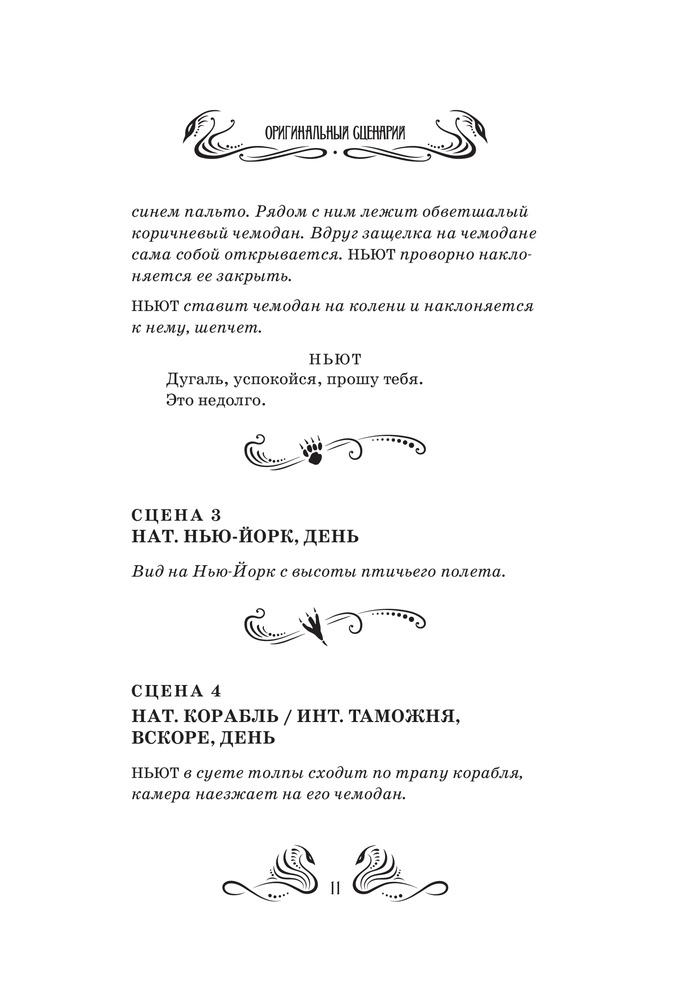 ОРИГИНАЛЬНЫЙ СЦЕНАРИЙ

синем пальто. Рядом с ним лежит обветшалый коричневый чемодан. Вдруг защелка на чемодане сама собой открывается. НЬЮТ проворно наклоняется ее закрыть.

НЬЮТ ставит чемодан на колени и наклоняется к нему, шепчет.

НЬЮТ
Дугаль, успокойся, прошу тебя.
Это недолго.

СЦЕНА 3
НАТ. НЬЮ-ЙОРК, ДЕНЬ

Вид на Нью-Йорк с высоты птичьего полета.

СЦЕНА 4
НАТ. КОРАБЛЬ / ИНТ. ТАМОЖНЯ, ВСКОРЕ, ДЕНЬ

НЬЮТ в суете толпы сходит по трапу корабля, камера наезжает на его чемодан.

11